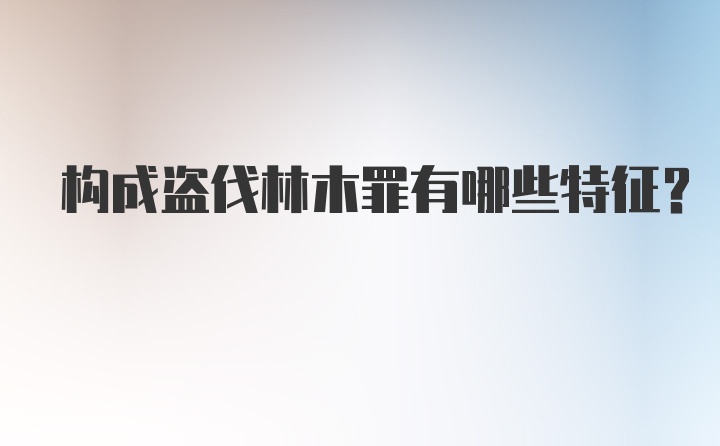 构成盗伐林木罪有哪些特征?